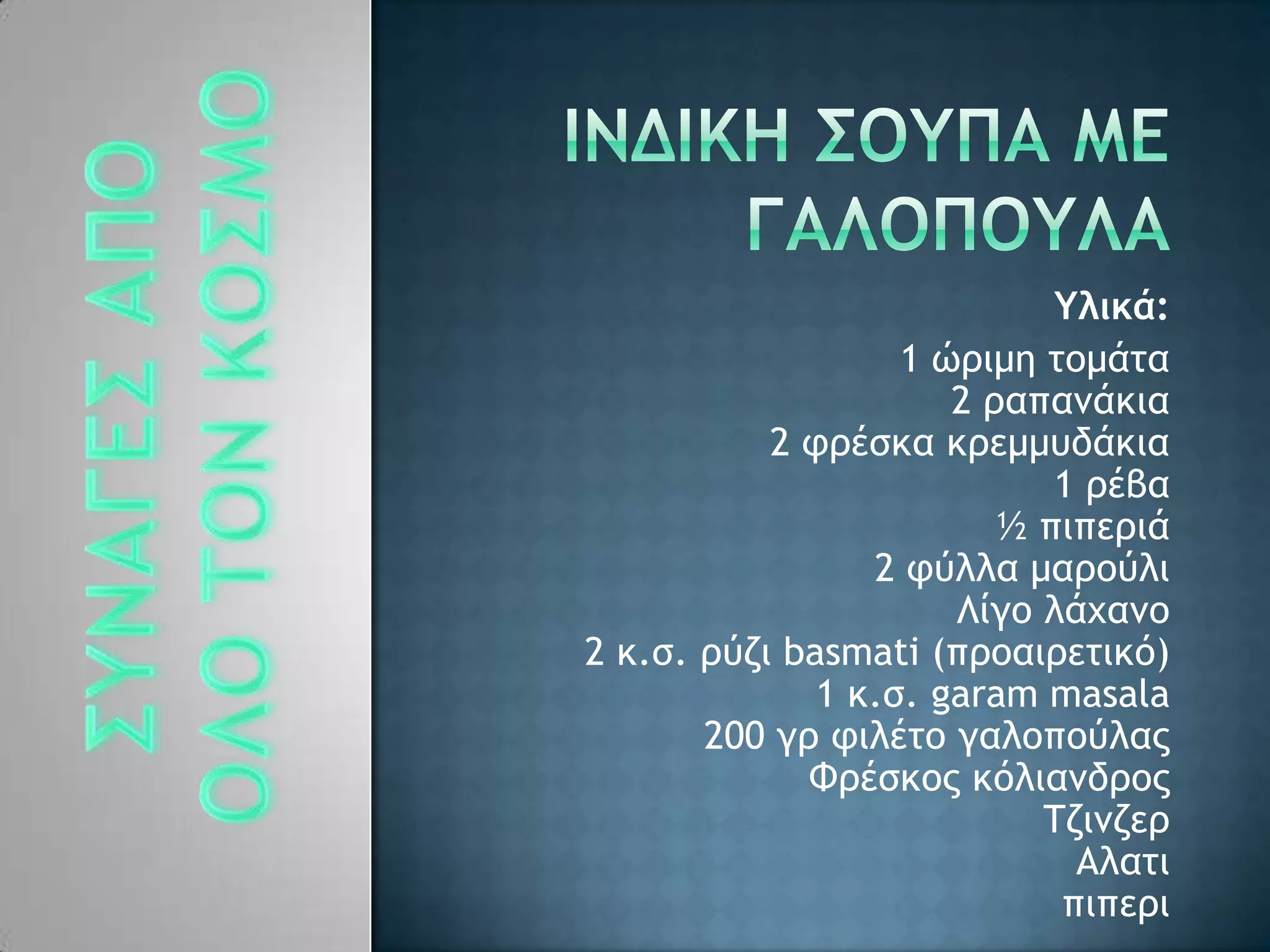 ΣΥΝΑΓΕΣ ΑΠΟ ΟΛΟ ΤΟΝ ΚΟΣΜΟ

ΙΝΔΙΚΗ ΣΟΥΠΑ ΜΕ ΓΑΛΟΠΟΥΛΑ

Υλικά:
1 ώριμη τομάτα
2 ραπανάκια
2 φρέσκα κρεμμυδάκια
1 ρέβα
½ πιπεριά
2 φύλλα μαρούλι
Λίγο λάχανο
2 κ.σ. ρύζι basmati (προαιρετικό)
1 κ.σ. garam masala
200 γρ φιλέτο γαλοπούλας
Φρέσκος κόλιανδρος
Τζινζερ
Αλατι
πιπερι